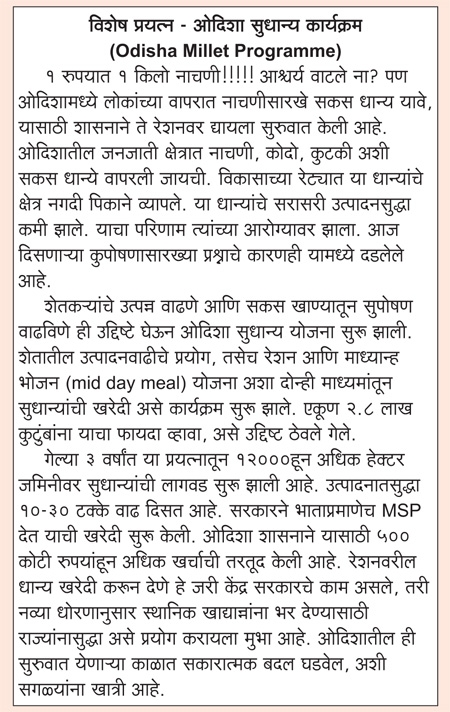 विशेष प्रयत्न - ओदिशा सुधान्य कार्यक्रम
(Odisha Millet Programme)

१ रुपयात १ किलो नाचणी!!!!! आश्चर्य वाटले ना? पण ओदिशामध्ये लोकांच्या वापरात नाचणीसारखे सकस धान्य यावे, यासाठी शासनाने ते रेशनवर द्यायला सुरुवात केली आहे. ओदिशातील जनजाती क्षेत्रात नाचणी, कोदो, कुटकी अशी सकस धान्ये वापरली जायची. विकासाच्या रेट्यात या धान्यांचे क्षेत्र नगदी पिकाने व्यापले. या धान्यांचे सरासरी उत्पादनसुद्धा कमी झाले. याचा परिणाम त्यांच्या आरोग्यावर झाला. आज दिसणाऱ्या कुपोषणासारख्या प्रश्नाचे कारणही यामध्ये दडलेले आहे.

शेतकऱ्यांचे उत्पन्न वाढणे आणि सकस खाण्यातून सुपोषण वाढविणे ही उद्दिष्टे घेऊन ओदिशा सुधान्य योजना सुरू झाली. शेतातील उत्पादनवाढीचे प्रयोग, तसेच रेशन आणि माध्यान्ह भोजन (mid day meal) योजना अशा दोन्ही माध्यमांतून सुधान्यांची खरेदी असे कार्यक्रम सुरू झाले. एकूण २.८ लाख कुटुंबांना याचा फायदा व्हावा, असे उद्दिष्ट ठेवले गेले.

गेल्या ३ वर्षांत या प्रयत्नातून १२०००हून अधिक हेक्टर जमिनीवर सुधान्यांची लागवड सुरू झाली आहे. उत्पादनातसुद्धा १०-३० टक्के वाढ दिसत आहे. सरकारने भाताप्रमाणेच MSP देत याची खरेदी सुरू केली. ओदिशा शासनाने यासाठी ५०० कोटी रुपयांहून अधिक खर्चाची तरतूद केली आहे. रेशनवरील धान्य खरेदी करून देणे हे जरी केंद्र सरकारचे काम असले, तरी नव्या धोरणानुसार स्थानिक खाद्यान्नांना भर देण्यासाठी राज्यांनासुद्धा असे प्रयोग करायला मुभा आहे. ओदिशातील ही सुरुवात येणाऱ्या काळात सकारात्मक बदल घडवेल, अशी सगळ्यांना खात्री आहे.